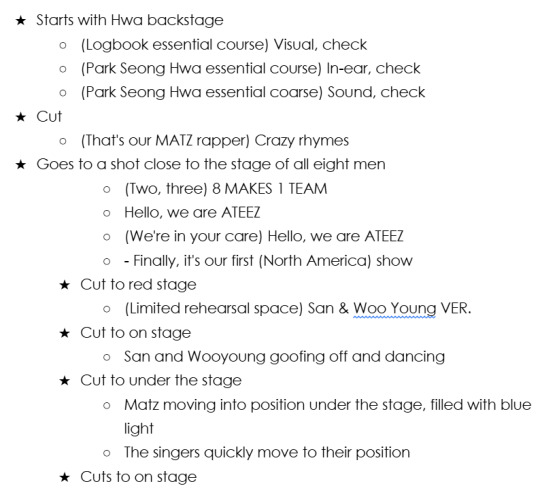 ★ Starts with Hwa backstage
○ (Logbook essential course) Visual, check
○ (Park Seong Hwa essential course) In-ear, check
○ (Park Seong Hwa essential coarse) Sound, check
★ Cut
○ (That's our MATZ rapper) Crazy rhymes
★ Goes to a shot close to the stage of all eight men
○ (Two, three) 8 MAKES 1 TEAM
○ Hello, we are ATEEZ
○ (We're in your care) Hello, we are ATEEZ
○ - Finally, it's our first (North America) show
★ Cut to red stage
○ (Limited rehearsal space) San & Woo Young VER.
★ Cut to on stage
○ San and Wooyoung goofing off and dancing
★ Cut to under the stage
○ Matz moving into position under the stage, filled with blue light
○ The singers quickly move to their position
★ Cuts to on stage